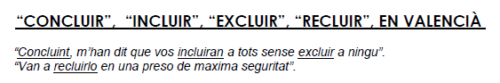 “CONCLUIR”, “INCLUIR”, “EXCLUIR”, “RECLUIR”, EN VALENCIÀ

“Concluint, m’han dit que vos incluiran a tots sense excluir a ningu”.
“Van a recluirlo en una preso de maxima seguritat”.